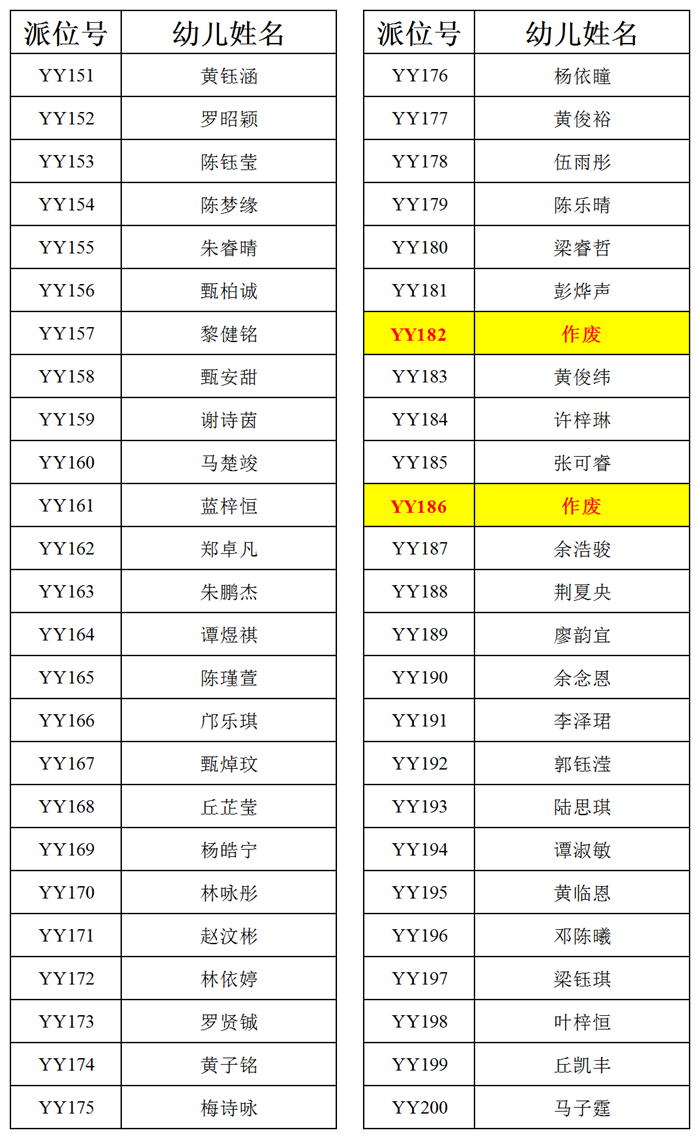 | 派位号 | 幼儿姓名 |
|---|---|
| YY151 | 黄钰涵 |
| YY152 | 罗昭颖 |
| YY153 | 陈钰莹 |
| YY154 | 陈梦缘 |
| YY155 | 朱睿晴 |
| YY156 | 甄柏诚 |
| YY157 | 黎健铭 |
| YY158 | 甄安甜 |
| YY159 | 谢诗茵 |
| YY160 | 马楚竣 |
| YY161 | 蓝梓恒 |
| YY162 | 郑卓凡 |
| YY163 | 朱鹏杰 |
| YY164 | 谭煜祺 |
| YY165 | 陈瑾萱 |
| YY166 | 邝乐琪 |
| YY167 | 甄焯玟 |
| YY168 | 丘芷莹 |
| YY169 | 杨皓宁 |
| YY170 | 林咏彤 |
| YY171 | 赵汶彬 |
| YY172 | 林依婷 |
| YY173 | 罗贤铖 |
| YY174 | 黄子铭 |
| YY175 | 梅诗咏 |

| 派位号 | 幼儿姓名 |
|---|---|
| YY176 | 杨依瞳 |
| YY177 | 黄俊裕 |
| YY178 | 伍雨彤 |
| YY179 | 陈乐晴 |
| YY180 | 梁睿哲 |
| YY181 | 彭烨声 |
| YY182 | 作废 |
| YY183 | 黄俊纬 |
| YY184 | 许梓琳 |
| YY185 | 张可睿 |
| YY186 | 作废 |
| YY187 | 余浩骏 |
| YY188 | 荆夏央 |
| YY189 | 廖韵宜 |
| YY190 | 余念恩 |
| YY191 | 李泽珺 |
| YY192 | 郭钰滢 |
| YY193 | 陆思琪 |
| YY194 | 谭淑敏 |
| YY195 | 黄临恩 |
| YY196 | 邓陈曦 |
| YY197 | 梁钰琪 |
| YY198 | 叶梓恒 |
| YY199 | 丘凯丰 |
| YY200 | 马子霆 |